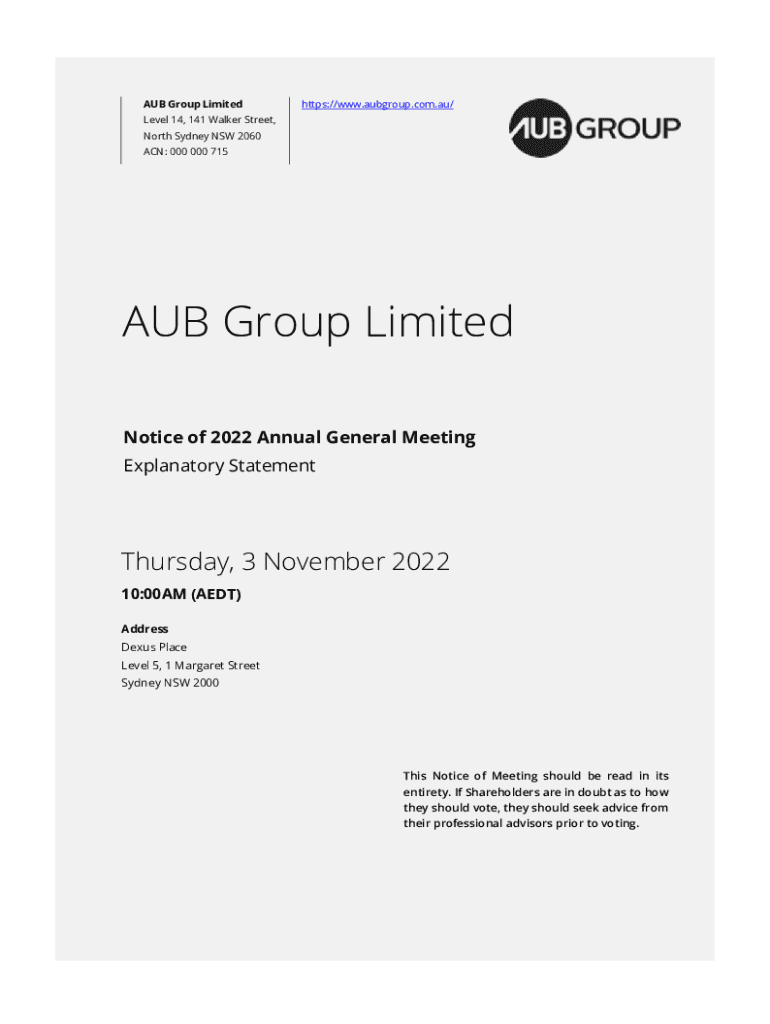 AUB Group Limited
Level 14, 141 Walker Street,
North Sydney NSW 2060
ACN: 000 000 715

https://www.aubgroup.com.au/

AUB GROUP

AUB Group Limited

Notice of 2022 Annual General Meeting
Explanatory Statement

Thursday, 3 November 2022
10:00AM (AEDT)

Address
Dexus Place
Level 5, 1 Margaret Street
Sydney NSW 2000

This Notice of Meeting should be read in its entirety. If Shareholders are in doubt as to how they should vote, they should seek advice from their professional advisors prior to voting.